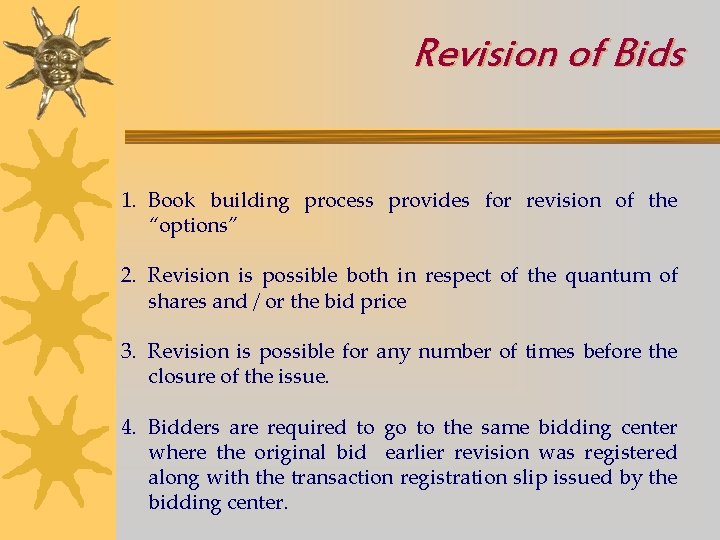 Revision of Bids

1. Book building process provides for revision of the “options”

2. Revision is possible both in respect of the quantum of shares and / or the bid price

3. Revision is possible for any number of times before the closure of the issue.

4. Bidders are required to go to the same bidding center where the original bid earlier revision was registered along with the transaction registration slip issued by the bidding center.